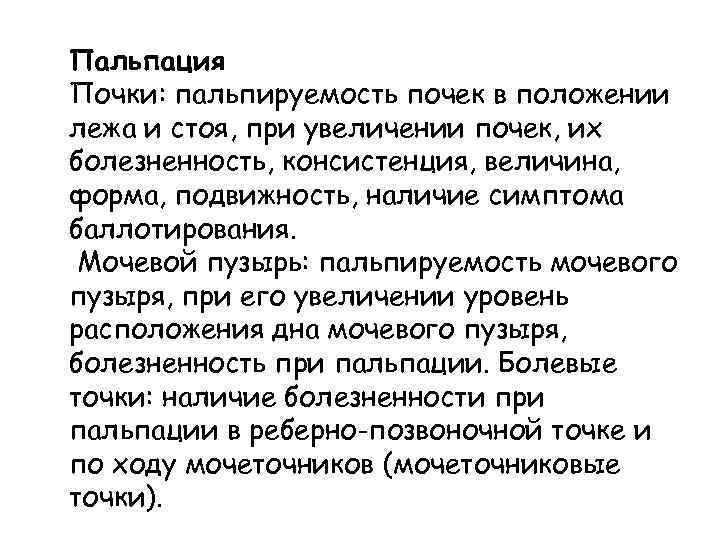 Пальпация
Почки: пальпируемость почек в положении лежа и стоя, при увеличении почек, их болезненность, консистенция, величина, форма, подвижность, наличие симптома баллотирования.

Мочевой пузырь: пальпируемость мочевого пузыря, при его увеличении уровень расположения дна мочевого пузыря, болезненность при пальпации. Болевые точки: наличие болезненности при пальпации в реберно-позвоночной точке и по ходу мочеточников (мочеточниковые точки).